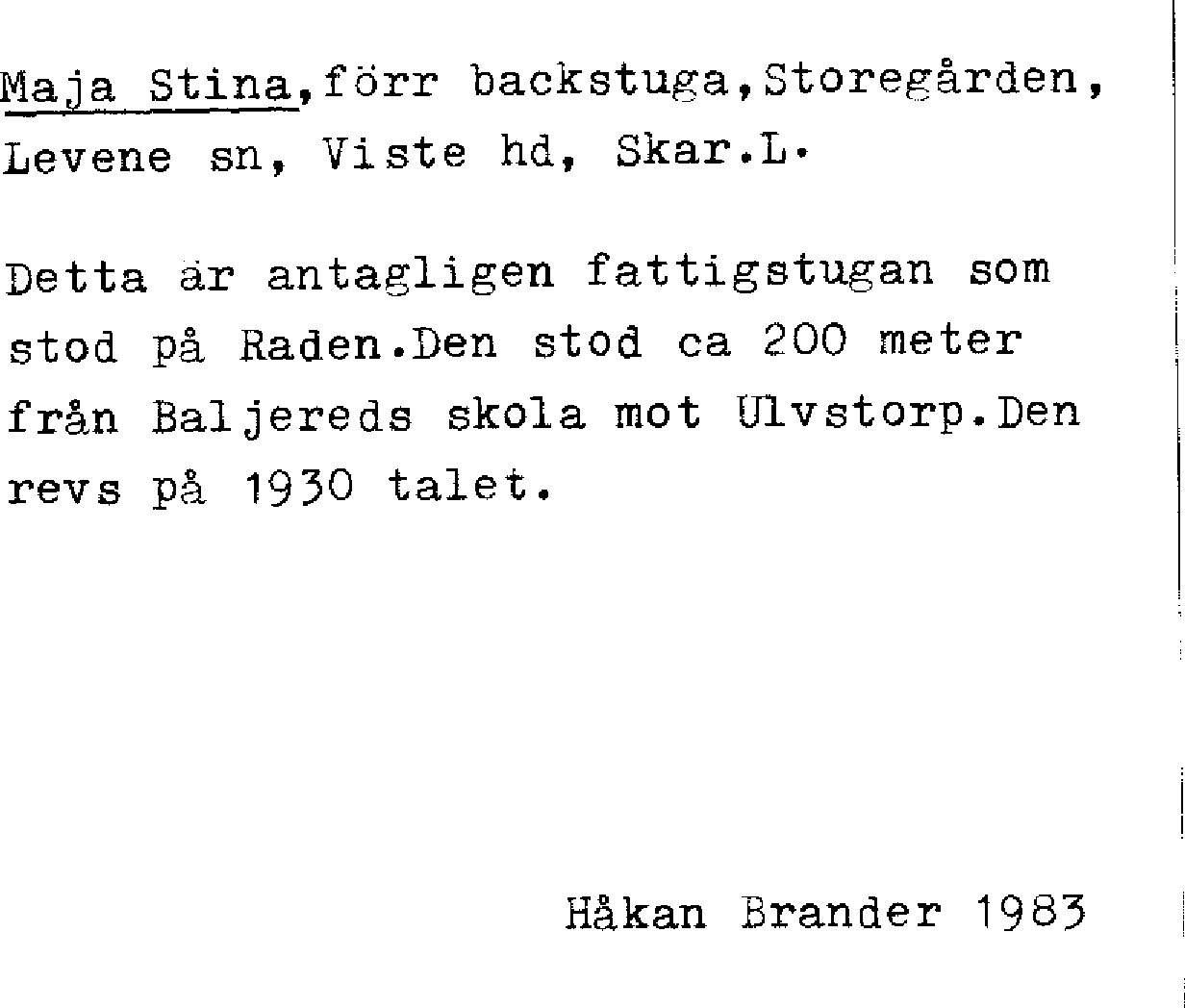 Maja Stina,förr backstuga,Storegården, Levene sn, Viste hd, Skar.L.

Detta är antagligen fattigstugan som stod på Raden.Den stod ca 200 meter från Baljereds skola mot Ulvstorp.Den revs på 1930 talet.

Håkan Brander 1983